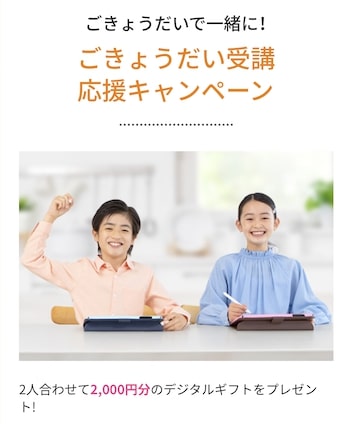 ごきょうだいで一緒に!

ごきょうだい受講
応援キャンペーン

2人合わせて2,000円分のデジタルギフトをプレゼント!